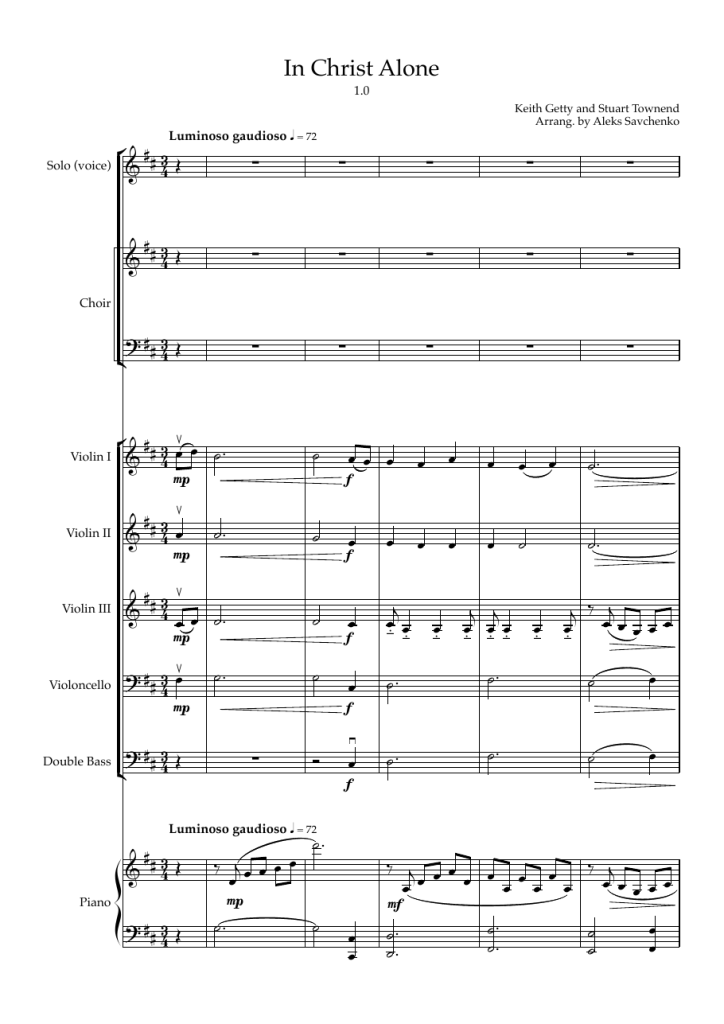 In Christ Alone

1.0

Keith Getty and Stuart Townend
Arrang. by Aleks Savchenko

Luminoso gaudioso ♩ = 72

Solo (voice)

Choir

Violin I
mp
f

Violin II
mp
f

Violin III
mp
f

Violoncello
mp
f

Double Bass
f

Luminoso gaudioso ♩ = 72

Piano
mp
mf